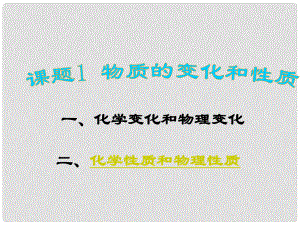 课题1 物质的变化和性质

一、化学变化和物理变化

二、化学性质和物理性质